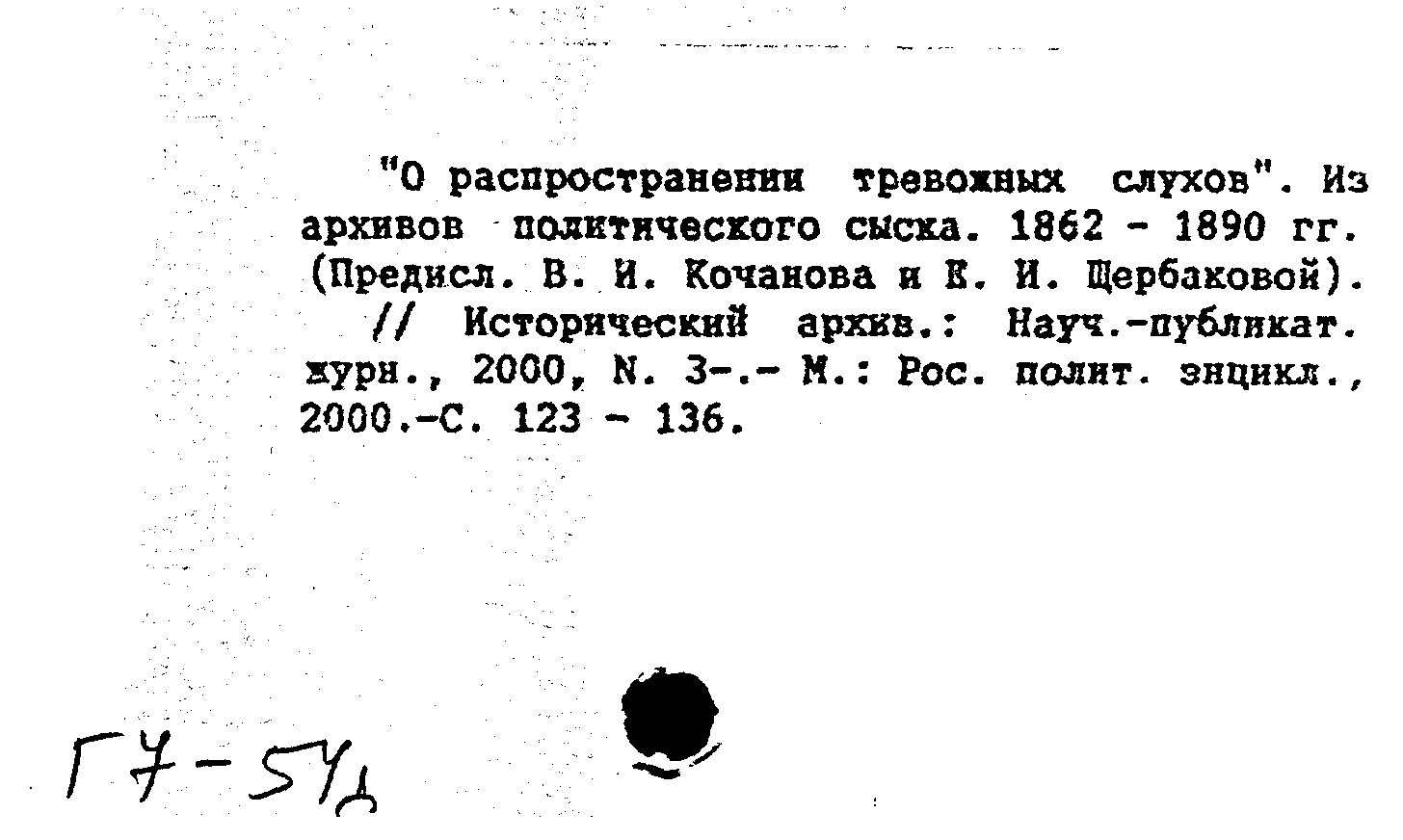 "О распространении тревожных слухов". Из архивов политического сыска. 1862 - 1890 гг. (Предисл. В. И. Кочанова и К. И. Щербаковой). // Исторический архив.: Науч.-публикат. журн., 2000, N. 3-.- М.: Рос. полит. энцикл., 2000.-С. 123 - 136.

Г7-54д